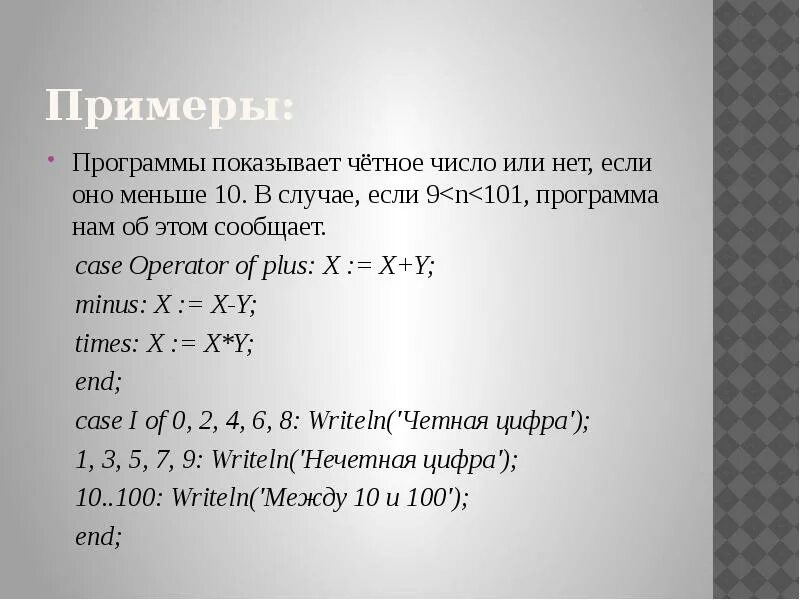 Примеры:

Программы показывает чётное число или нет, если оно меньше 10. В случае, если 9<n<101, программа нам об этом сообщает.

case Operator of plus: X := X+Y;

minus: X := X-Y;

times: X := X*Y;

end;

case I of 0, 2, 4, 6, 8: Writeln('Четная цифра');

1, 3, 5, 7, 9: Writeln('Нечетная цифра');

10..100: Writeln('Между 10 и 100');

end;